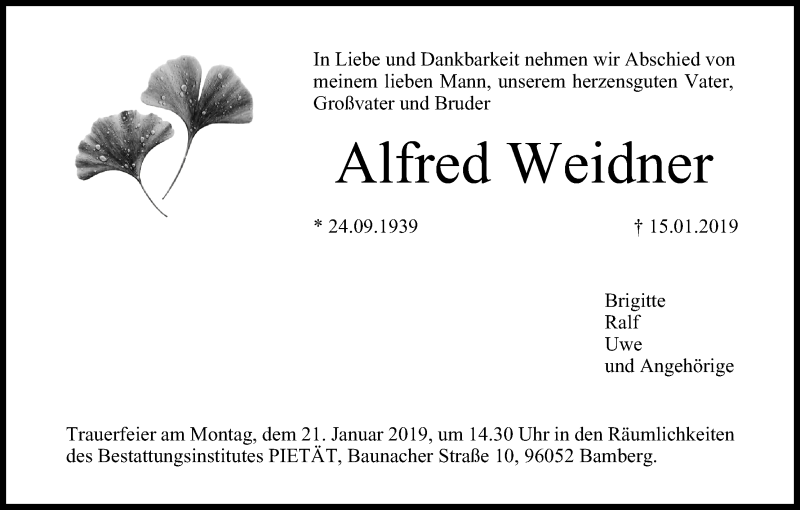 In Liebe und Dankbarkeit nehmen wir Abschied von meinem lieben Mann, unserem herzensguten Vater, Großvater und Bruder

Alfred Weidner

* 24.09.1939 † 15.01.2019

Brigitte
Ralf
Uwe
und Angehörige

Trauerfeier am Montag, dem 21. Januar 2019, um 14.30 Uhr in den Räumlichkeiten des Bestattungsinstitutes PIETÄT, Baunacher Straße 10, 96052 Bamberg.